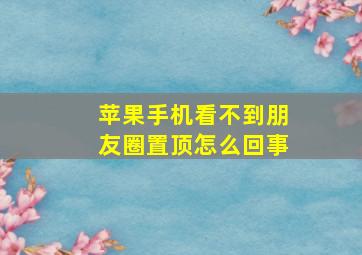 苹果手机看不到朋友圈置顶怎么回事